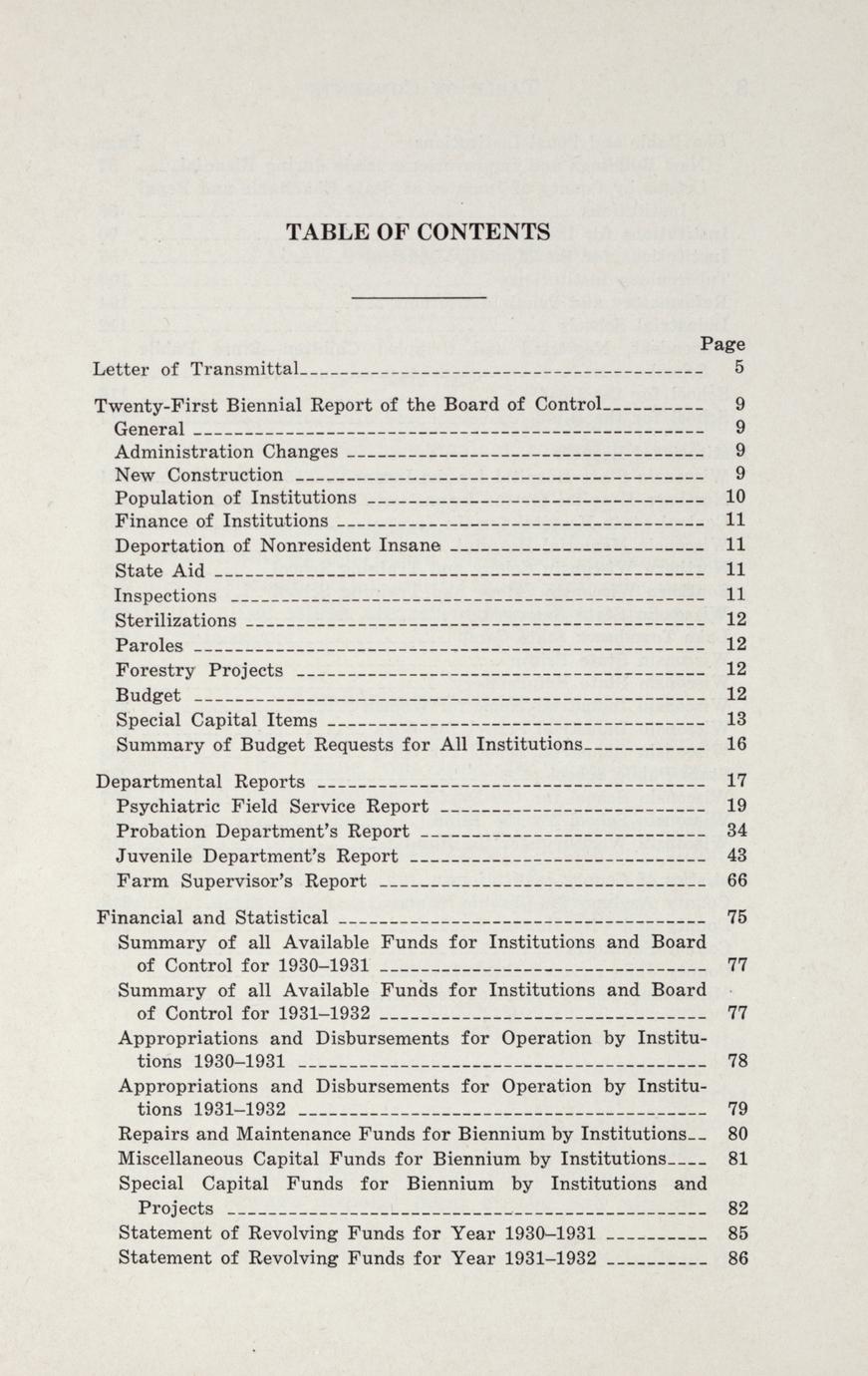 TABLE OF CONTENTS

Page

Letter of Transmittal 5

Twenty-First Biennial Report of the Board of Control 9
General 9
Administration Changes 9
New Construction 9
Population of Institutions 10
Finance of Institutions 11
Deportation of Nonresident Insane 11
State Aid 11
Inspections 11
Sterilizations 12
Paroles 12
Forestry Projects 12
Budget 12
Special Capital Items 13
Summary of Budget Requests for All Institutions 16

Departmental Reports 17
Psychiatric Field Service Report 19
Probation Department's Report 34
Juvenile Department's Report 43
Farm Supervisor's Report 66

Financial and Statistical 75
Summary of all Available Funds for Institutions and Board of Control for 1930–1931 77
Summary of all Available Funds for Institutions and Board of Control for 1931–1932 77
Appropriations and Disbursements for Operation by Institutions 1930–1931 78
Appropriations and Disbursements for Operation by Institutions 1931–1932 79
Repairs and Maintenance Funds for Biennium by Institutions 80
Miscellaneous Capital Funds for Biennium by Institutions 81
Special Capital Funds for Biennium by Institutions and Projects 82
Statement of Revolving Funds for Year 1930–1931 85
Statement of Revolving Funds for Year 1931–1932 86